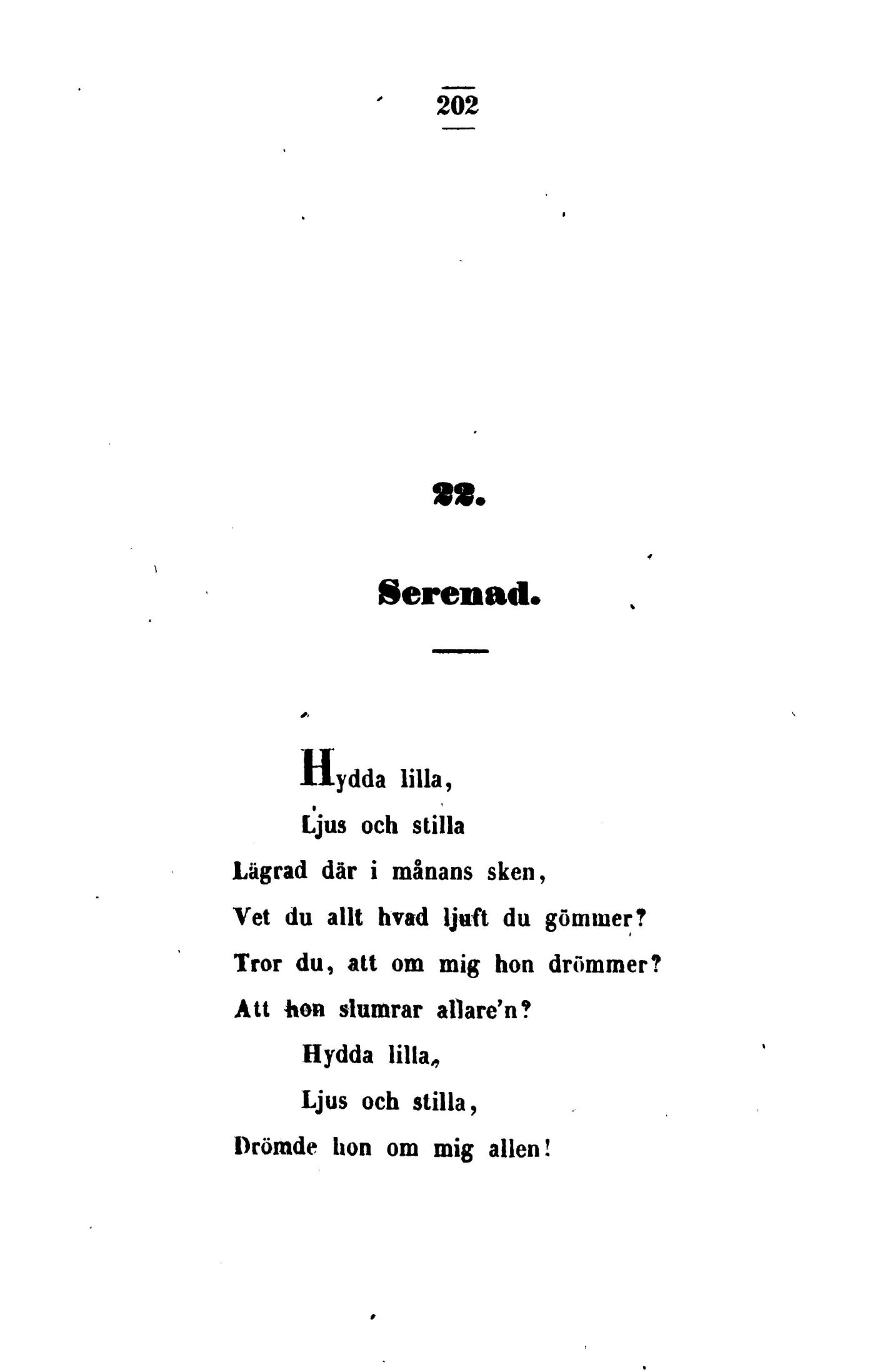 202

22.

Serenad.

Hydda lilla,
Ljus och stilla
Lägrad där i månans sken,
Vet du allt hvad ljuft du gömmer?
Tror du, att om mig hon drömmer?
Att hon slumrar allare'n?
Hydda lilla,
Ljus och stilla,
Drömde hon om mig allen!